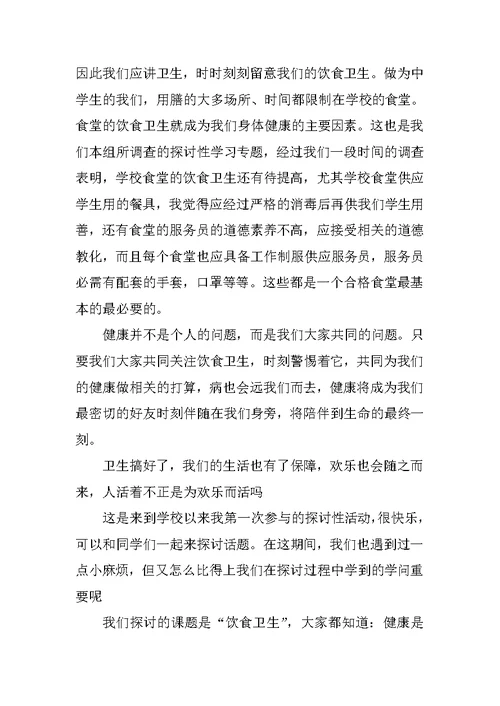 因此我们应讲卫生，时时刻刻留意我们的饮食卫生。做为中学生的我们，用膳的大多场所、时间都限制在学校的食堂。食堂的饮食卫生就成为我们身体健康的主要因素。这也是我们本组所调查的探讨性学习专题，经过我们一段时间的调查表明，学校食堂的饮食卫生还有待提高，尤其学校食堂供应学生用的餐具，我觉得应经过严格的消毒后再供我们学生用善，还有食堂的服务员的道德素养不高，应接受相关的道德教化，而且每个食堂也应具备工作制服供应服务员，服务员必需有配套的手套，口罩等等。这些都是一个合格食堂最基本的最必要的。

健康并不是个人的问题，而是我们大家共同的问题。只要我们大家共同关注饮食卫生，时刻警惕着它，共同为我们的健康做相关的打算，病也会远我们而去，健康将成为我们最密切的好友时刻伴随在我们身旁，将陪伴到生命的最终一刻。

卫生搞好了，我们的生活也有了保障，欢乐也会随之而来，人活着不正是为欢乐而活吗

这是来到学校以来我第一次参与的探讨性活动，很快乐，可以和同学们一起来探讨话题。在这期间，我们也遇到过一点小麻烦，但又怎么比得上我们在探讨过程中学到的学问重要呢

我们探讨的课题是“饮食卫生”，大家都知道：健康是